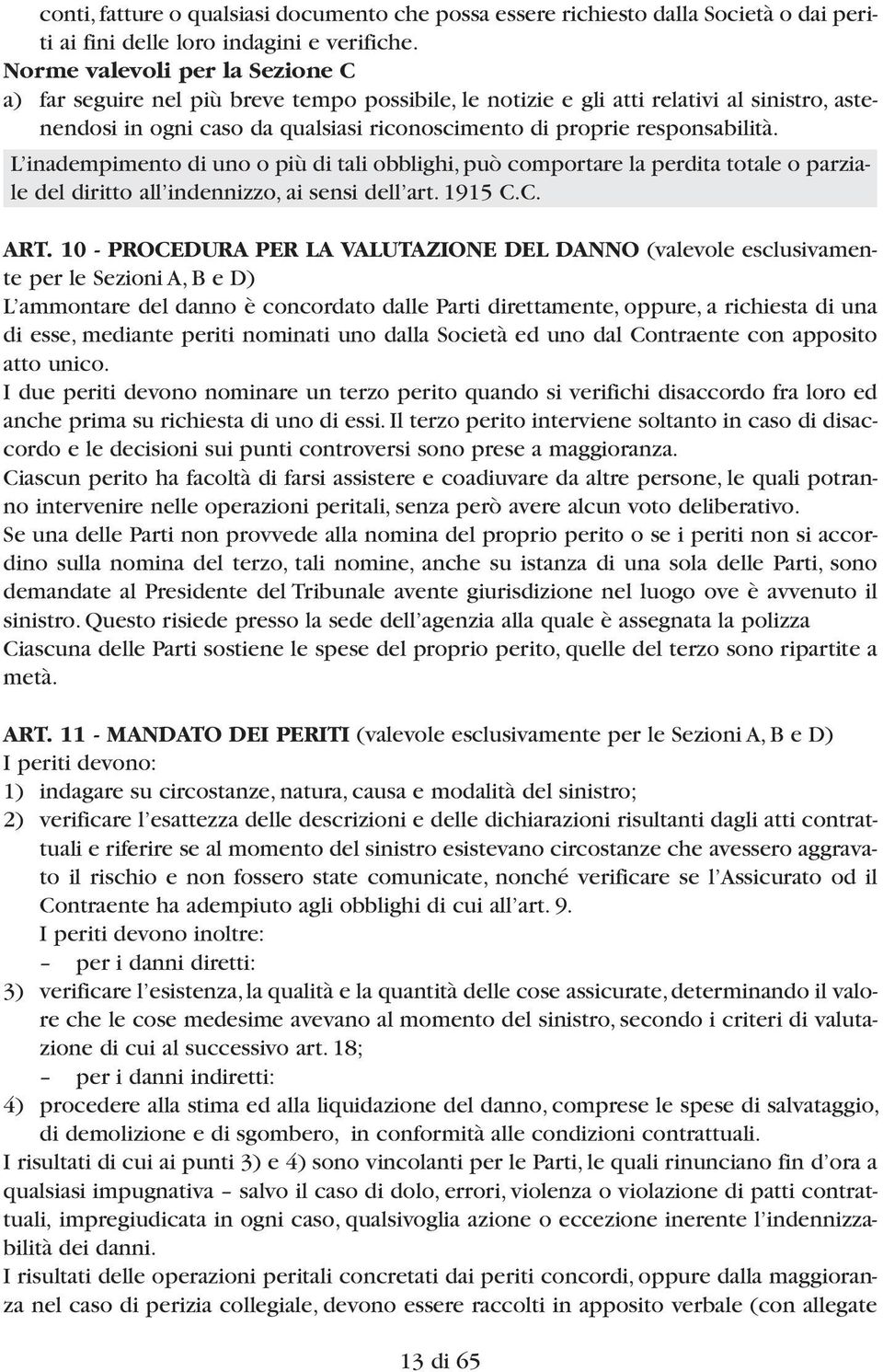 conti, fatture o qualsiasi documento che possa essere richiesto dalla Società o dai periti ai fini delle loro indagini e verifiche.
Norme valevoli per la Sezione C
a) far seguire nel più breve tempo possibile, le notizie e gli atti relativi al sinistro, astenendosi in ogni caso da qualsiasi riconoscimento di proprie responsabilità.
L'inadempimento di uno o più di tali obblighi, può comportare la perdita totale o parziale del diritto all'indennizzo, ai sensi dell'art. 1915 C.C.

ART. 10 - PROCEDURA PER LA VALUTAZIONE DEL DANNO (valevole esclusivamente per le Sezioni A, B e D)
L'ammontare del danno è concordato dalle Parti direttamente, oppure, a richiesta di una di esse, mediante periti nominati uno dalla Società ed uno dal Contraente con apposito atto unico.
I due periti devono nominare un terzo perito quando si verifichi disaccordo fra loro ed anche prima su richiesta di uno di essi. Il terzo perito interviene soltanto in caso di disaccordo e le decisioni sui punti controversi sono prese a maggioranza.
Ciascun perito ha facoltà di farsi assistere e coadiuvare da altre persone, le quali potranno intervenire nelle operazioni peritali, senza però avere alcun voto deliberativo.
Se una delle Parti non provvede alla nomina del proprio perito o se i periti non si accordino sulla nomina del terzo, tali nomine, anche su istanza di una sola delle Parti, sono demandate al Presidente del Tribunale avente giurisdizione nel luogo ove è avvenuto il sinistro. Questo risiede presso la sede dell'agenzia alla quale è assegnata la polizza
Ciascuna delle Parti sostiene le spese del proprio perito, quelle del terzo sono ripartite a metà.

ART. 11 - MANDATO DEI PERITI (valevole esclusivamente per le Sezioni A, B e D)
I periti devono:
1) indagare su circostanze, natura, causa e modalità del sinistro;
2) verificare l'esattezza delle descrizioni e delle dichiarazioni risultanti dagli atti contrattuali e riferire se al momento del sinistro esistevano circostanze che avessero aggravato il rischio e non fossero state comunicate, nonché verificare se l'Assicurato od il Contraente ha adempiuto agli obblighi di cui all'art. 9.
I periti devono inoltre:
– per i danni diretti:
3) verificare l'esistenza, la qualità e la quantità delle cose assicurate, determinando il valore che le cose medesime avevano al momento del sinistro, secondo i criteri di valutazione di cui al successivo art. 18;
– per i danni indiretti:
4) procedere alla stima ed alla liquidazione del danno, comprese le spese di salvataggio, di demolizione e di sgombero, in conformità alle condizioni contrattuali.
I risultati di cui ai punti 3) e 4) sono vincolanti per le Parti, le quali rinunciano fin d'ora a qualsiasi impugnativa – salvo il caso di dolo, errori, violenza o violazione di patti contrattuali, impregiudicata in ogni caso, qualsivoglia azione o eccezione inerente l'indennizzabilità dei danni.
I risultati delle operazioni peritali concretati dai periti concordi, oppure dalla maggioranza nel caso di perizia collegiale, devono essere raccolti in apposito verbale (con allegate

13 di 65